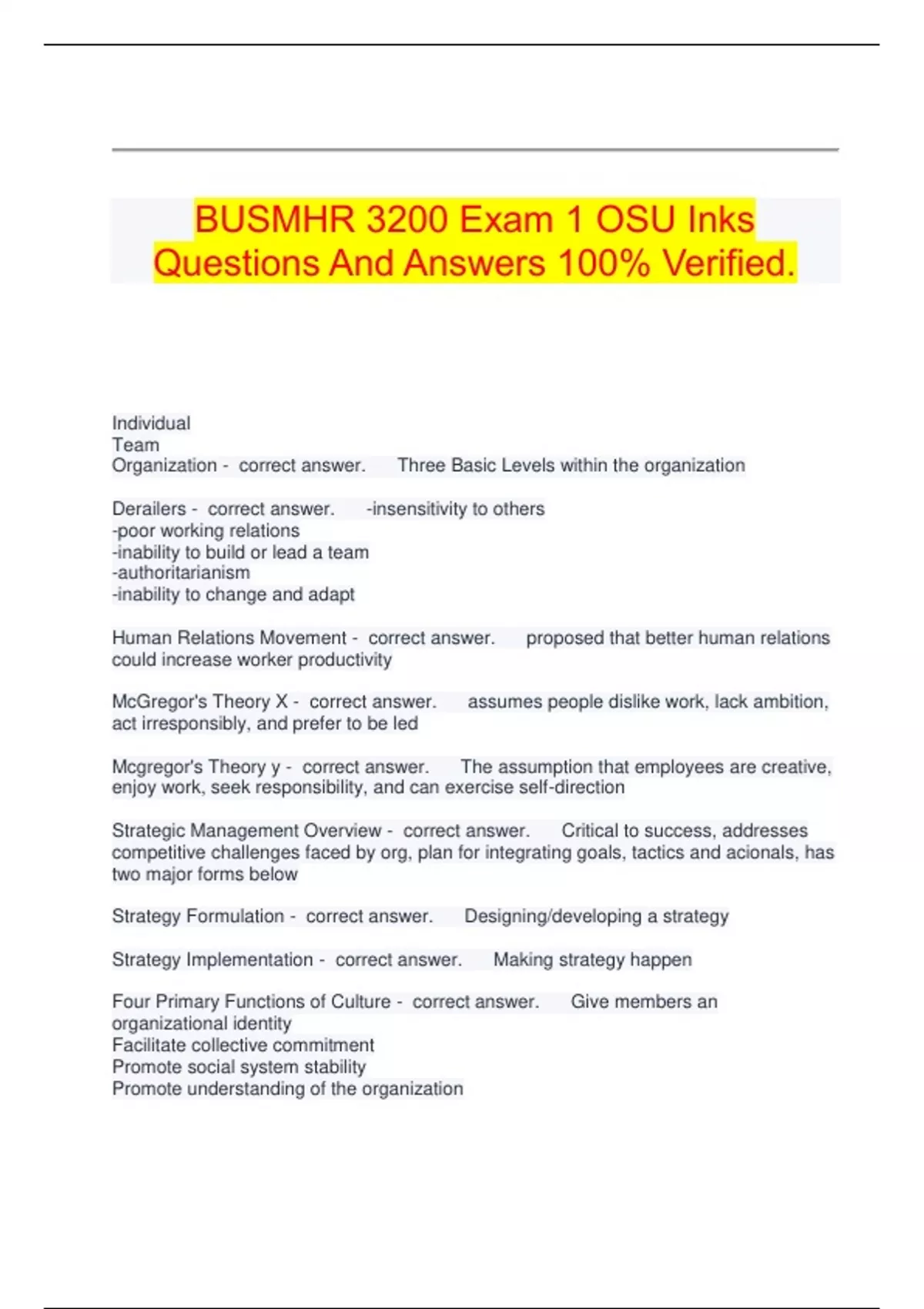 BUSMHR 3200 Exam 1 OSU Inks Questions And Answers 100% Verified.

Individual
Team
Organization - correct answer. Three Basic Levels within the organization

Derailers - correct answer. -insensitivity to others
-poor working relations
-inability to build or lead a team
-authoritarianism
-inability to change and adapt

Human Relations Movement - correct answer. proposed that better human relations could increase worker productivity

McGregor's Theory X - correct answer. assumes people dislike work, lack ambition, act irresponsibly, and prefer to be led

Mcgregor's Theory y - correct answer. The assumption that employees are creative, enjoy work, seek responsibility, and can exercise self-direction

Strategic Management Overview - correct answer. Critical to success, addresses competitive challenges faced by org, plan for integrating goals, tactics and acionals, has two major forms below

Strategy Formulation - correct answer. Designing/developing a strategy

Strategy Implementation - correct answer. Making strategy happen

Four Primary Functions of Culture - correct answer. Give members an organizational identity
Facilitate collective commitment
Promote social system stability
Promote understanding of the organization